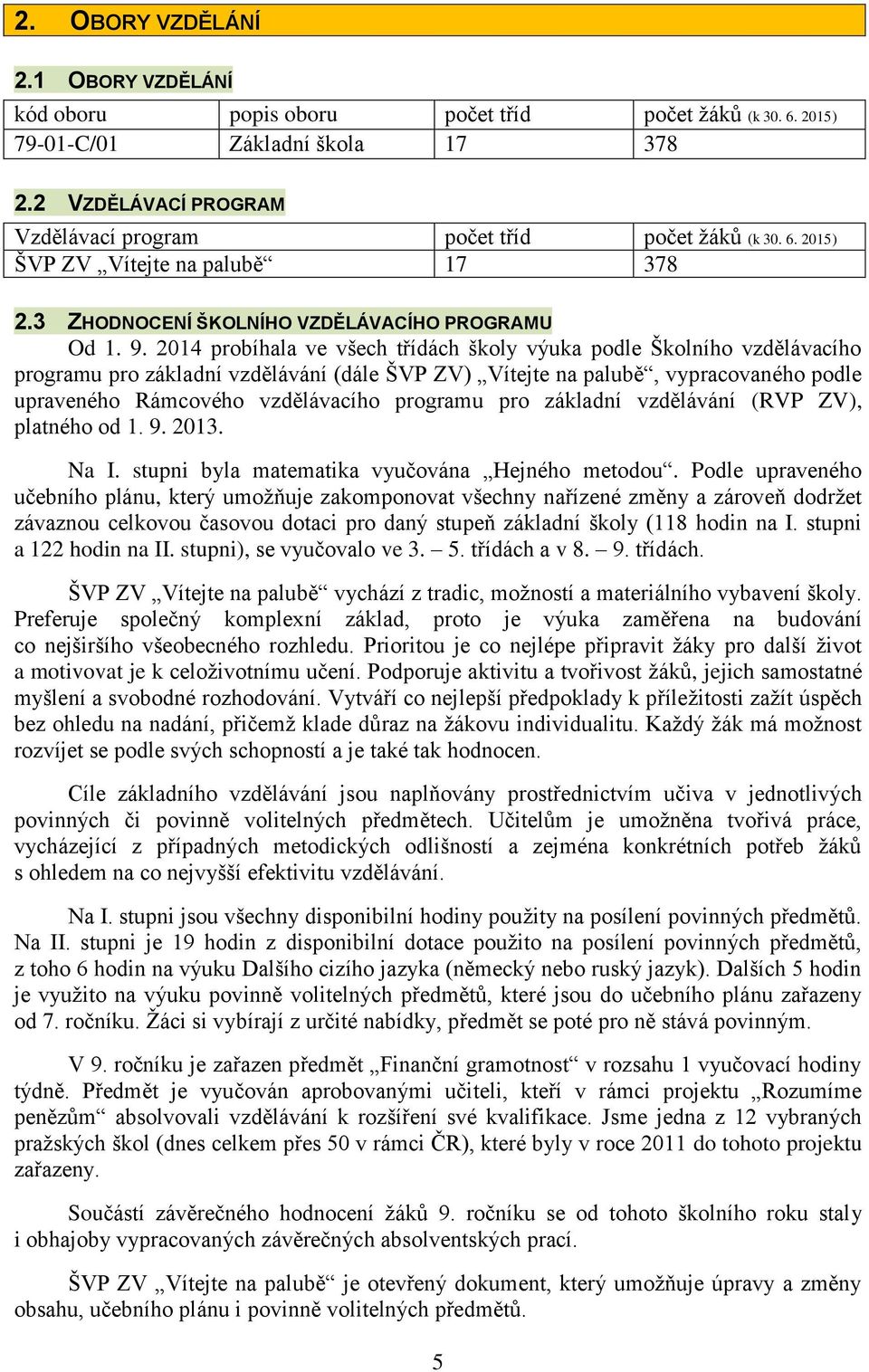 2. OBORY VZDĚLÁNÍ

2.1 OBORY VZDĚLÁNÍ

| kód oboru | popis oboru | počet tříd | počet žáků (k 30. 6. 2015) |
|---|---|---|---|
| 79-01-C/01 | Základní škola | 17 | 378 |

2.2 VZDĚLÁVACÍ PROGRAM

| Vzdělávací program | počet tříd | počet žáků (k 30. 6. 2015) |
|---|---|---|
| ŠVP ZV „Vítejte na palubě“ | 17 | 378 |

2.3 ZHODNOCENÍ ŠKOLNÍHO VZDĚLÁVACÍHO PROGRAMU

Od 1. 9. 2014 probíhala ve všech třídách školy výuka podle Školního vzdělávacího programu pro základní vzdělávání (dále ŠVP ZV) „Vítejte na palubě“, vypracovaného podle upraveného Rámcového vzdělávacího programu pro základní vzdělávání (RVP ZV), platného od 1. 9. 2013.

Na I. stupni byla matematika vyučována „Hejného metodou“. Podle upraveného učebního plánu, který umožňuje zakomponovat všechny nařízené změny a zároveň dodržet závaznou celkovou časovou dotaci pro daný stupeň základní školy (118 hodin na I. stupni a 122 hodin na II. stupni), se vyučovalo ve 3. – 5. třídách a v 8. – 9. třídách.

ŠVP ZV „Vítejte na palubě“ vychází z tradic, možností a materiálního vybavení školy. Preferuje společný komplexní základ, proto je výuka zaměřena na budování co nejširšího všeobecného rozhledu. Prioritou je co nejlépe připravit žáky pro další život a motivovat je k celoživotnímu učení. Podporuje aktivitu a tvořivost žáků, jejich samostatné myšlení a svobodné rozhodování. Vytváří co nejlepší předpoklady k příležitosti zažít úspěch bez ohledu na nadání, přičemž klade důraz na žákovu individualitu. Každý žák má možnost rozvíjet se podle svých schopností a je také tak hodnocen.

Cíle základního vzdělávání jsou naplňovány prostřednictvím učiva v jednotlivých povinných či povinně volitelných předmětech. Učitelům je umožněna tvořivá práce, vycházející z případných metodických odlišností a zejména konkrétních potřeb žáků s ohledem na co nejvyšší efektivitu vzdělávání.

Na I. stupni jsou všechny disponibilní hodiny použity na posílení povinných předmětů. Na II. stupni je 19 hodin z disponibilní dotace použito na posílení povinných předmětů, z toho 6 hodin na výuku Dalšího cizího jazyka (německý nebo ruský jazyk). Dalších 5 hodin je využito na výuku povinně volitelných předmětů, které jsou do učebního plánu zařazeny od 7. ročníku. Žáci si vybírají z určité nabídky, předmět se poté pro ně stává povinným.

V 9. ročníku je zařazen předmět „Finanční gramotnost“ v rozsahu 1 vyučovací hodiny týdně. Předmět je vyučován aprobovanými učiteli, kteří v rámci projektu „Rozumíme penězům“ absolvovali vzdělávání k rozšíření své kvalifikace. Jsme jedna z 12 vybraných pražských škol (dnes celkem přes 50 v rámci ČR), které byly v roce 2011 do tohoto projektu zařazeny.

Součástí závěrečného hodnocení žáků 9. ročníku se od tohoto školního roku staly i obhajoby vypracovaných závěrečných absolventských prací.

ŠVP ZV „Vítejte na palubě“ je otevřený dokument, který umožňuje úpravy a změny obsahu, učebního plánu i povinně volitelných předmětů.

5